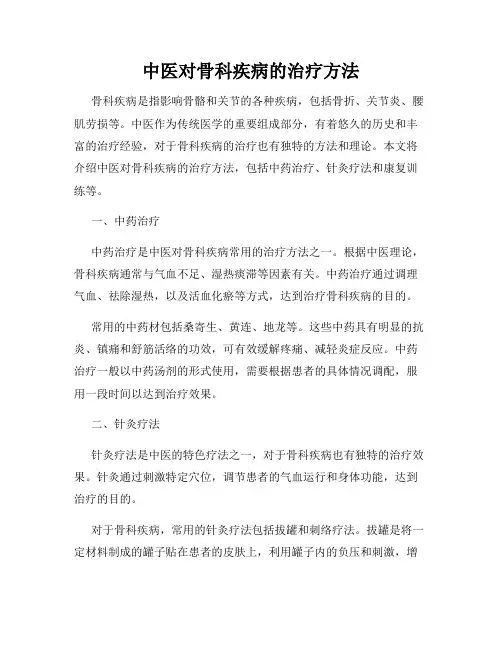 中医对骨科疾病的治疗方法

骨科疾病是指影响骨骼和关节的各种疾病，包括骨折、关节炎、腰肌劳损等。中医作为传统医学的重要组成部分，有着悠久的历史和丰富的治疗经验，对于骨科疾病的治疗也有独特的方法和理论。本文将介绍中医对骨科疾病的治疗方法，包括中药治疗、针灸疗法和康复训练等。

一、中药治疗

中药治疗是中医对骨科疾病常用的治疗方法之一。根据中医理论，骨科疾病通常与气血不足、湿热痰滞等因素有关。中药治疗通过调理气血、祛除湿热，以及活血化瘀等方式，达到治疗骨科疾病的目的。

常用的中药材包括桑寄生、黄连、地龙等。这些中药具有明显的抗炎、镇痛和舒筋活络的功效，可有效缓解疼痛、减轻炎症反应。中药治疗一般以中药汤剂的形式使用，需要根据患者的具体情况调配，服用一段时间以达到治疗效果。

二、针灸疗法

针灸疗法是中医的特色疗法之一，对于骨科疾病也有独特的治疗效果。针灸通过刺激特定穴位，调节患者的气血运行和身体功能，达到治疗的目的。

对于骨科疾病，常用的针灸疗法包括拔罐和刺络疗法。拔罐是将一定材料制成的罐子贴在患者的皮肤上，利用罐子内的负压和刺激，增